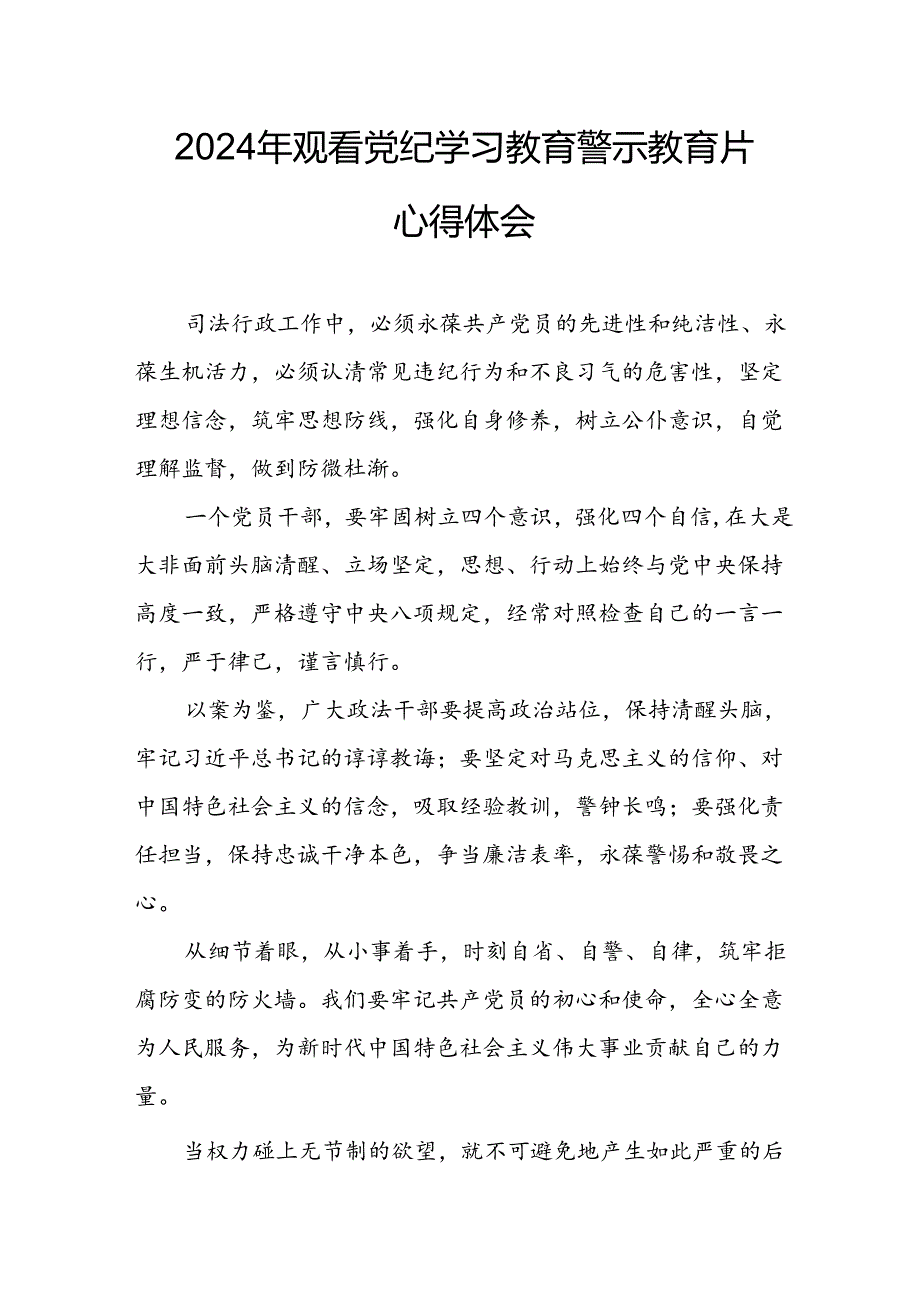 2024年观看党纪学习教育警示教育片心得体会

司法行政工作中，必须永葆共产党员的先进性和纯洁性、永葆生机活力，必须认清常见违纪行为和不良习气的危害性，坚定理想信念，筑牢思想防线，强化自身修养，树立公仆意识，自觉理解监督，做到防微杜渐。

一个党员干部，要牢固树立四个意识，强化四个自信,在大是大非面前头脑清醒、立场坚定，思想、行动上始终与党中央保持高度一致，严格遵守中央八项规定，经常对照检查自己的一言一行，严于律己，谨言慎行。

以案为鉴，广大政法干部要提高政治站位，保持清醒头脑，牢记习近平总书记的谆谆教诲；要坚定对马克思主义的信仰、对中国特色社会主义的信念，吸取经验教训，警钟长鸣；要强化责任担当，保持忠诚干净本色，争当廉洁表率，永葆警惕和敬畏之心。

从细节着眼，从小事着手，时刻自省、自警、自律，筑牢拒腐防变的防火墙。我们要牢记共产党员的初心和使命，全心全意为人民服务，为新时代中国特色社会主义伟大事业贡献自己的力量。

当权力碰上无节制的欲望，就不可避免地产生如此严重的后